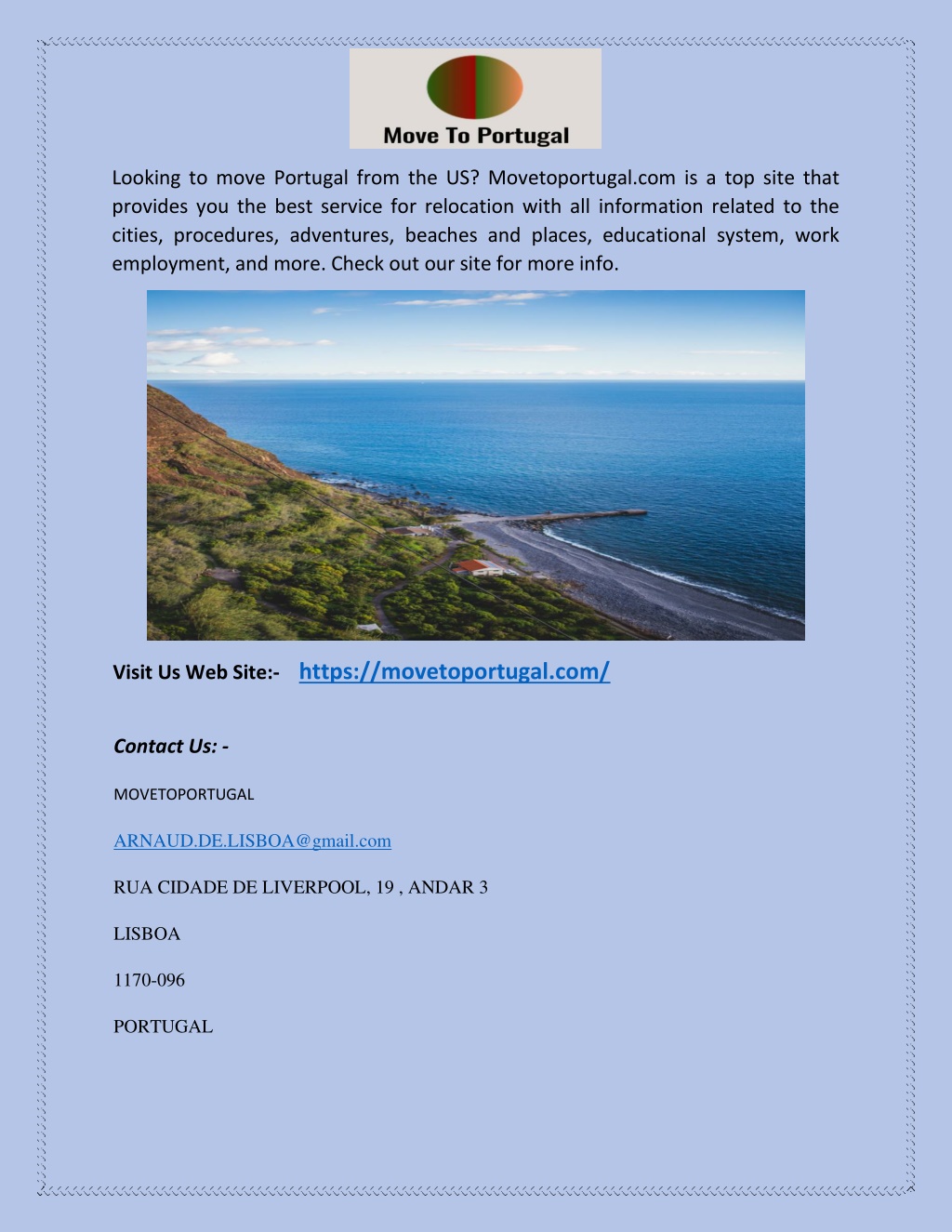 Move To Portugal

Looking to move Portugal from the US? Movetoportugal.com is a top site that provides you the best service for relocation with all information related to the cities, procedures, adventures, beaches and places, educational system, work employment, and more. Check out our site for more info.

Visit Us Web Site:- https://movetoportugal.com/

Contact Us: -

MOVETOPORTUGAL

ARNAUD.DE.LISBOA@gmail.com

RUA CIDADE DE LIVERPOOL, 19 , ANDAR 3

LISBOA

1170-096

PORTUGAL